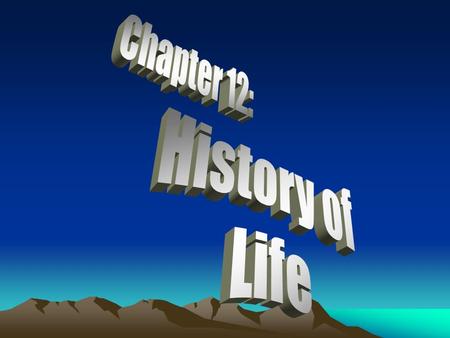 Chapter 12:

History of Life